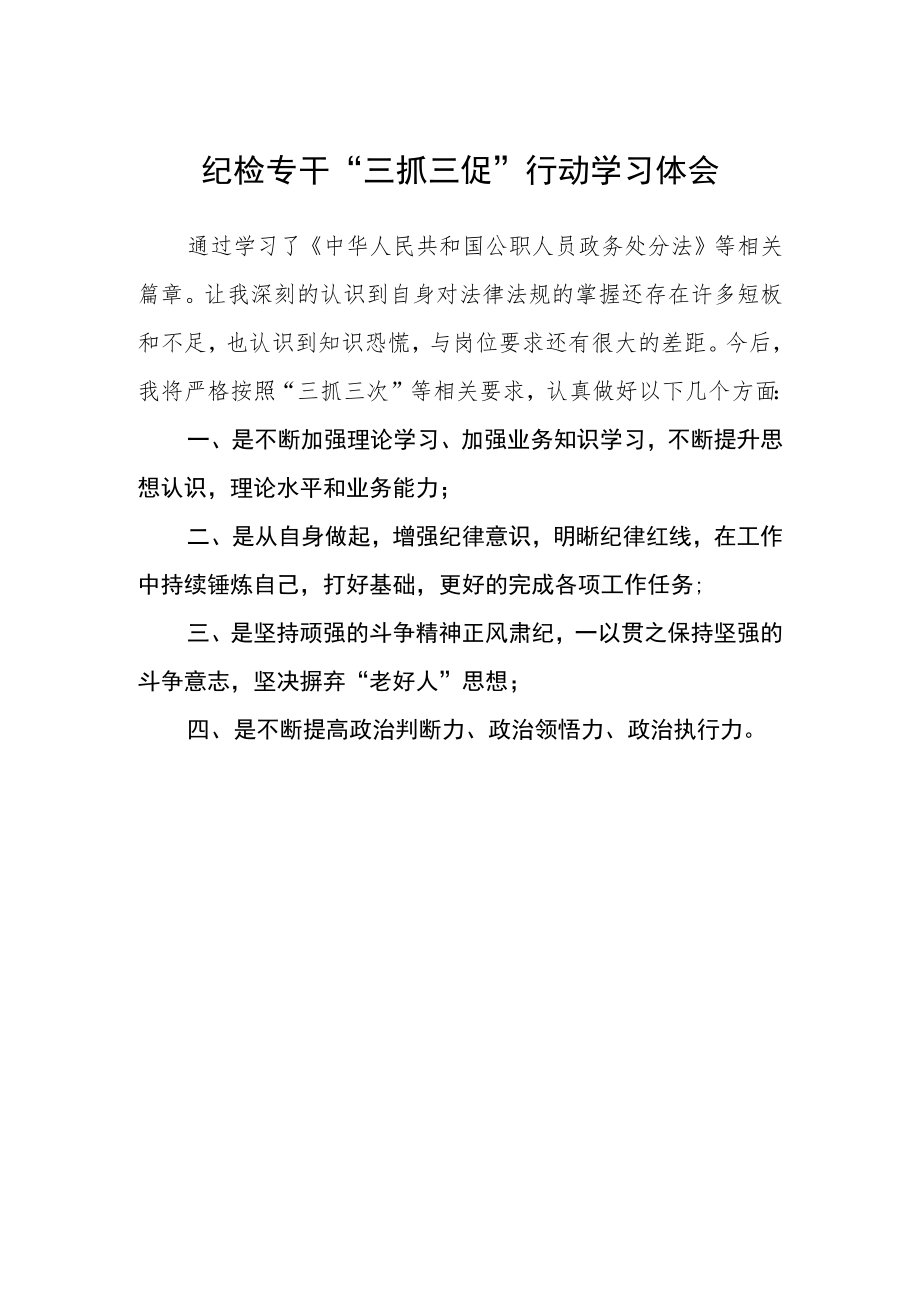 纪检专干“三抓三促”行动学习体会

通过学习了《中华人民共和国公职人员政务处分法》等相关篇章。让我深刻的认识到自身对法律法规的掌握还存在许多短板和不足，也认识到知识恐慌，与岗位要求还有很大的差距。今后，我将严格按照“三抓三次”等相关要求，认真做好以下几个方面:

一、是不断加强理论学习、加强业务知识学习，不断提升思想认识，理论水平和业务能力；

二、是从自身做起，增强纪律意识，明晰纪律红线，在工作中持续锤炼自己，打好基础，更好的完成各项工作任务;

三、是坚持顽强的斗争精神正风肃纪，一以贯之保持坚强的斗争意志，坚决摒弃“老好人”思想；

四、是不断提高政治判断力、政治领悟力、政治执行力。